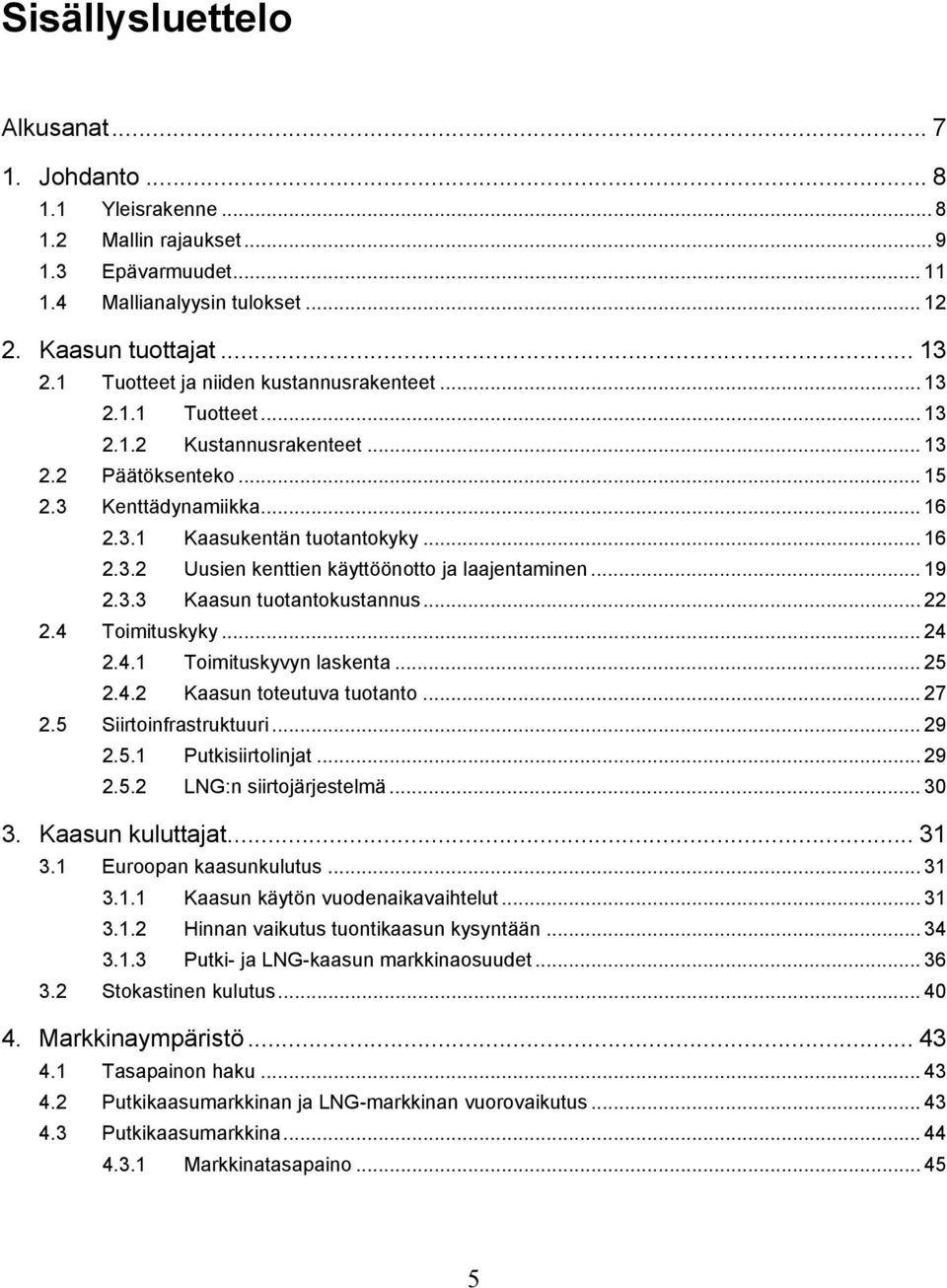 Sisällysluettelo

Alkusanat ... 7

1. Johdanto ... 8
1.1 Yleisrakenne ... 8
1.2 Mallin rajaukset ... 9
1.3 Epävarmuudet ... 11
1.4 Mallianalyysin tulokset ... 12

2. Kaasun tuottajat ... 13
2.1 Tuotteet ja niiden kustannusrakenteet ... 13
2.1.1 Tuotteet ... 13
2.1.2 Kustannusrakenteet ... 13
2.2 Päätöksenteko ... 15
2.3 Kenttädynamiikka ... 16
2.3.1 Kaasukentän tuotantokyky ... 16
2.3.2 Uusien kenttien käyttöönotto ja laajentaminen ... 19
2.3.3 Kaasun tuotantokustannus ... 22
2.4 Toimituskyky ... 24
2.4.1 Toimituskyvyn laskenta ... 25
2.4.2 Kaasun toteutuva tuotanto ... 27
2.5 Siirtoinfrastruktuuri ... 29
2.5.1 Putkisiirtolinjat ... 29
2.5.2 LNG:n siirtojärjestelmä ... 30

3. Kaasun kuluttajat ... 31
3.1 Euroopan kaasunkulutus ... 31
3.1.1 Kaasun käytön vuodenaikavaihtelut ... 31
3.1.2 Hinnan vaikutus tuontikaasun kysyntään ... 34
3.1.3 Putki- ja LNG-kaasun markkinaosuudet ... 36
3.2 Stokastinen kulutus ... 40

4. Markkinaympäristö ... 43
4.1 Tasapainon haku ... 43
4.2 Putkikaasumarkkinan ja LNG-markkinan vuorovaikutus ... 43
4.3 Putkikaasumarkkina ... 44
4.3.1 Markkinatasapaino ... 45

5